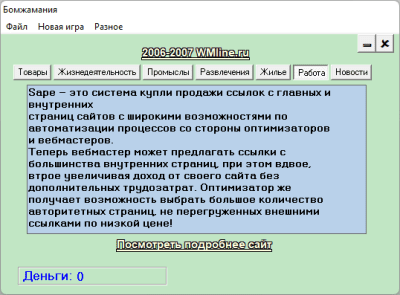 Бомжамания

Файл Новая игра Разное

2006-2007 WMline.ru

Товары Жизнедеятельность Промыслы Развлечения Жилье Работа Новости

Sape – это система купли продажи ссылок с главных и внутренних
страниц сайтов с широкими возможностями по автоматизации процессов со стороны оптимизаторов и вебмастеров.
Теперь вебмастер может предлагать ссылки с большинства внутренних страниц, при этом вдвое, втрое увеличивая доход от своего сайта без дополнительных трудозатрат. Оптимизатор же получает возможность выбрать большое количество авторитетных страниц, не перегруженных внешними ссылками по низкой цене!

Посмотреть подробнее сайт

Деньги: 0